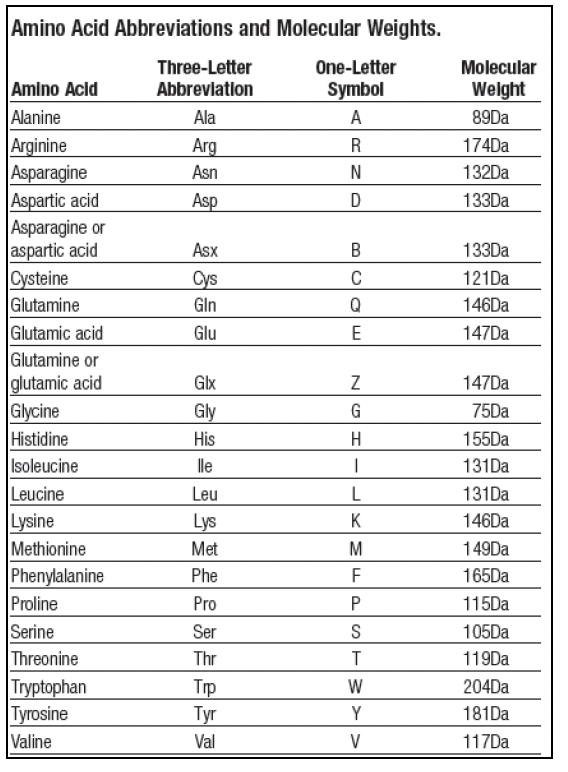 Amino Acid Abbreviations and Molecular Weights.

| Amino Acid | Three-Letter Abbreviation | One-Letter Symbol | Molecular Weight |
|---|---|---|---|
| Alanine | Ala | A | 89Da |
| Arginine | Arg | R | 174Da |
| Asparagine | Asn | N | 132Da |
| Aspartic acid | Asp | D | 133Da |
| Asparagine or aspartic acid | Asx | B | 133Da |
| Cysteine | Cys | C | 121Da |
| Glutamine | Gln | Q | 146Da |
| Glutamic acid | Glu | E | 147Da |
| Glutamine or glutamic acid | Glx | Z | 147Da |
| Glycine | Gly | G | 75Da |
| Histidine | His | H | 155Da |
| Isoleucine | Ile | I | 131Da |
| Leucine | Leu | L | 131Da |
| Lysine | Lys | K | 146Da |
| Methionine | Met | M | 149Da |
| Phenylalanine | Phe | F | 165Da |
| Proline | Pro | P | 115Da |
| Serine | Ser | S | 105Da |
| Threonine | Thr | T | 119Da |
| Tryptophan | Trp | W | 204Da |
| Tyrosine | Tyr | Y | 181Da |
| Valine | Val | V | 117Da |